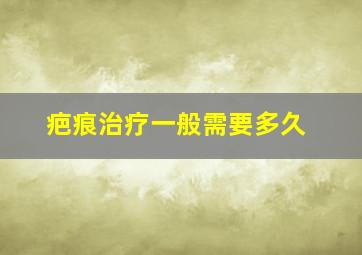 疤痕治疗一般需要多久